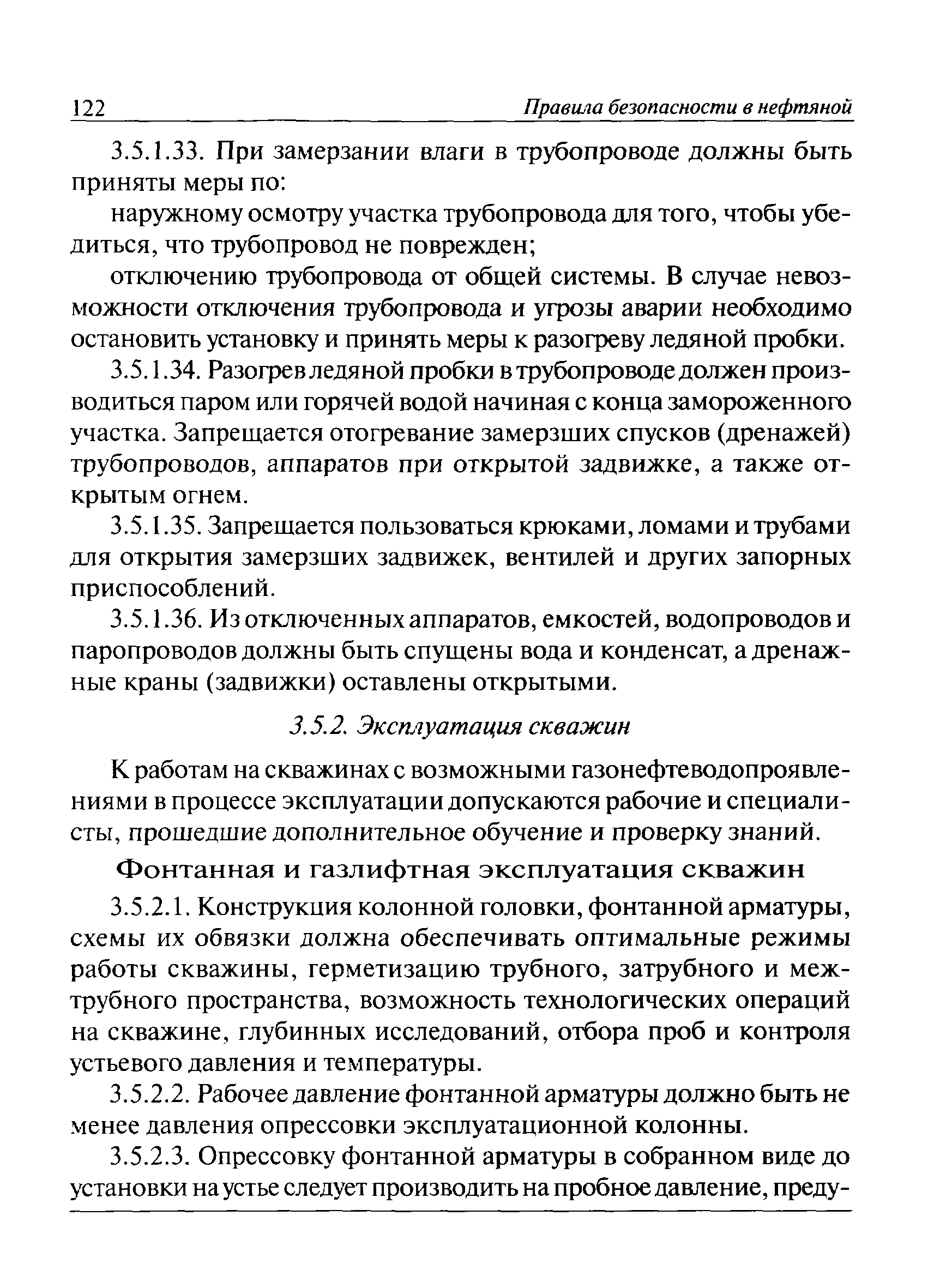 122 Правила безопасности в нефтяной

3.5.1.33. При замерзании влаги в трубопроводе должны быть приняты меры по:

наружному осмотру участка трубопровода для того, чтобы убедиться, что трубопровод не поврежден;

отключению трубопровода от общей системы. В случае невозможности отключения трубопровода и угрозы аварии необходимо остановить установку и принять меры к разогреву ледяной пробки.

3.5.1.34. Разогрев ледяной пробки в трубопроводе должен производиться паром или горячей водой начиная с конца замороженного участка. Запрещается отогревание замерзших спусков (дренажей) трубопроводов, аппаратов при открытой задвижке, а также открытым огнем.

3.5.1.35. Запрещается пользоваться крюками, ломами и трубами для открытия замерзших задвижек, вентилей и других запорных приспособлений.

3.5.1.36. Из отключенных аппаратов, емкостей, водопроводов и паропроводов должны быть спущены вода и конденсат, а дренажные краны (задвижки) оставлены открытыми.

3.5.2. Эксплуатация скважин

К работам на скважинах с возможными газонефтеводопроявлениями в процессе эксплуатации допускаются рабочие и специалисты, прошедшие дополнительное обучение и проверку знаний.

Фонтанная и газлифтная эксплуатация скважин

3.5.2.1. Конструкция колонной головки, фонтанной арматуры, схемы их обвязки должна обеспечивать оптимальные режимы работы скважины, герметизацию трубного, затрубного и межтрубного пространства, возможность технологических операций на скважине, глубинных исследований, отбора проб и контроля устьевого давления и температуры.

3.5.2.2. Рабочее давление фонтанной арматуры должно быть не менее давления опрессовки эксплуатационной колонны.

3.5.2.3. Опрессовку фонтанной арматуры в собранном виде до установки на устье следует производить на пробное давление, преду-